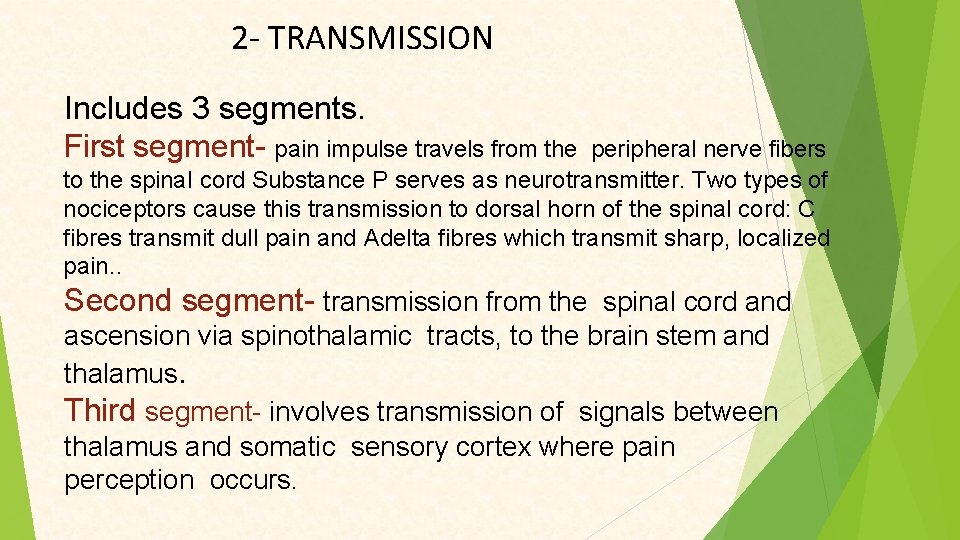 2- TRANSMISSION

Includes 3 segments.

First segment- pain impulse travels from the peripheral nerve fibers to the spinal cord Substance P serves as neurotransmitter. Two types of nociceptors cause this transmission to dorsal horn of the spinal cord: C fibres transmit dull pain and Adelta fibres which transmit sharp, localized pain..

Second segment- transmission from the spinal cord and ascension via spinothalamic tracts, to the brain stem and thalamus.

Third segment- involves transmission of signals between thalamus and somatic sensory cortex where pain perception occurs.